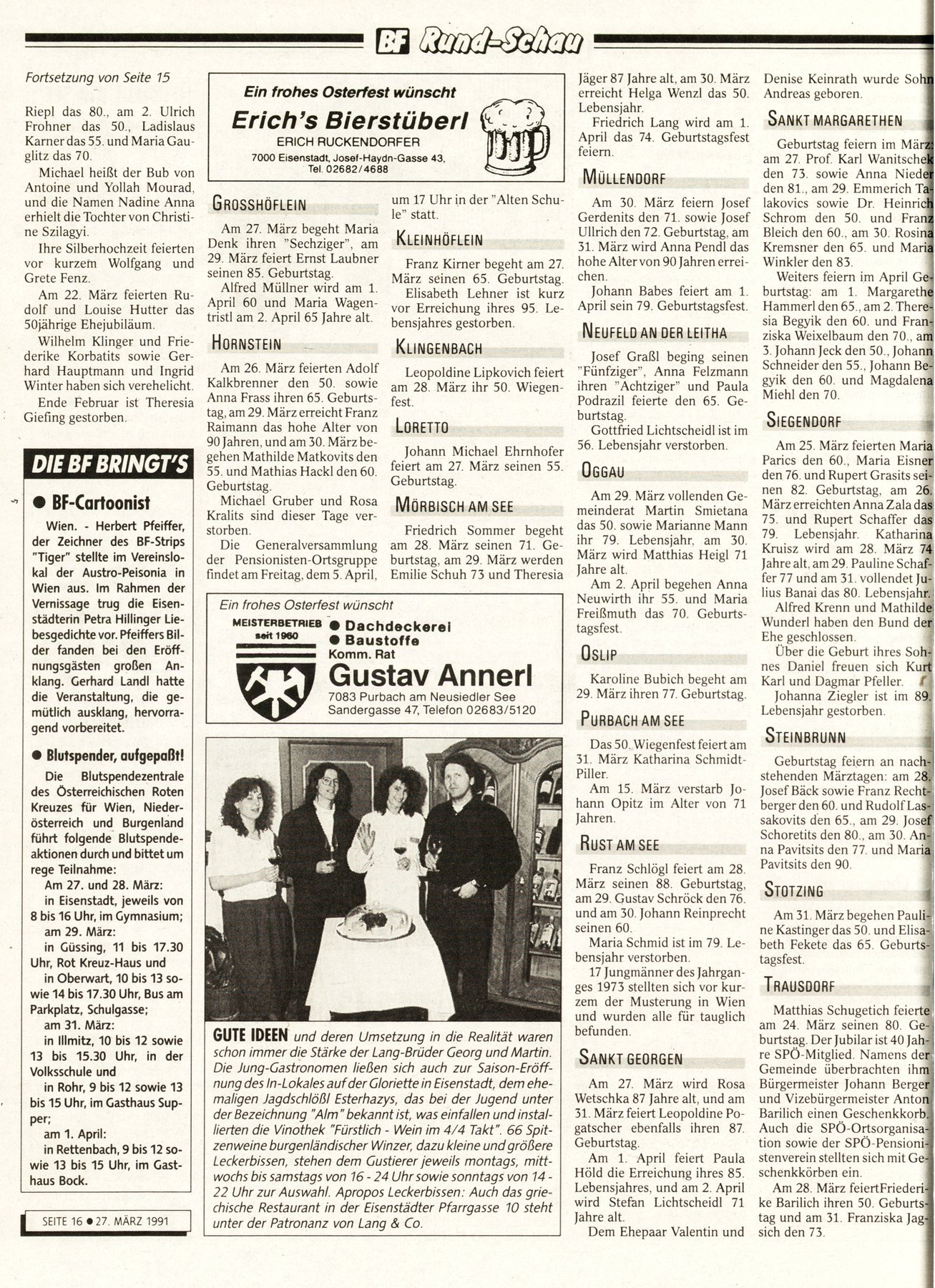 BF Rund-Schau

Fortsetzung von Seite 15

Riepl das 80., am 2. Ulrich Frohner das 50., Ladislaus Karner das 55. und Maria Gauglitz das 70.

Michael heißt der Bub von Antoine und Yollah Mourad, und die Namen Nadine Anna erhielt die Tochter von Christine Szilagyi.

Ihre Silberhochzeit feierten vor kurzem Wolfgang und Grete Fenz.

Am 22. März feierten Rudolf und Louise Hutter das 50jährige Ehejubiläum.

Wilhelm Klinger und Friederike Korbatits sowie Gerhard Hauptmann und Ingrid Winter haben sich verehelicht.

Ende Februar ist Theresia Giefing gestorben.

DIE BF BRINGT'S

● BF-Cartoonist

Wien. - Herbert Pfeiffer, der Zeichner des BF-Strips "Tiger" stellte im Vereinslokal der Austro-Peisonia in Wien aus. Im Rahmen der Vernissage trug die Eisenstädterin Petra Hillinger Liebesgedichte vor. Pfeiffers Bilder fanden bei den Eröffnungsgästen großen Anklang. Gerhard Landl hatte die Veranstaltung, die gemütlich ausklang, hervorragend vorbereitet.

● Blutspender, aufgepaßt!

Die Blutspendezentrale des Österreichischen Roten Kreuzes für Wien, Niederösterreich und Burgenland führt folgende Blutspendeaktionen durch und bittet um rege Teilnahme:

Am 27. und 28. März:
in Eisenstadt, jeweils von 8 bis 16 Uhr, im Gymnasium;
am 29. März:
in Güssing, 11 bis 17.30 Uhr, Rot Kreuz-Haus und
in Oberwart, 10 bis 13 sowie 14 bis 17.30 Uhr, Bus am Parkplatz, Schulgasse;
am 31. März:
in Illmitz, 10 bis 12 sowie 13 bis 15.30 Uhr, in der Volksschule und
in Rohr, 9 bis 12 sowie 13 bis 15 Uhr, im Gasthaus Supper;
am 1. April:
in Rettenbach, 9 bis 12 sowie 13 bis 15 Uhr, im Gasthaus Bock.

SEITE 16 ● 27. MÄRZ 1991

Ein frohes Osterfest wünscht
Erich's Bierstüberl
ERICH RUCKENDORFER
7000 Eisenstadt, Josef-Haydn-Gasse 43,
Tel. 02682/4688

GROSSHÖFLEIN

Am 27. März begeht Maria Denk ihren "Sechziger", am 29. März feiert Ernst Laubner seinen 85. Geburtstag.

Alfred Müllner wird am 1. April 60 und Maria Wagentristl am 2. April 65 Jahre alt.

HORNSTEIN

Am 26. März feierten Adolf Kalkbrenner den 50. sowie Anna Frass ihren 65. Geburtstag, am 29. März erreicht Franz Raimann das hohe Alter von 90 Jahren, und am 30. März begehen Mathilde Matkovits den 55. und Mathias Hackl den 60. Geburtstag.

Michael Gruber und Rosa Kralits sind dieser Tage verstorben.

Die Generalversammlung der Pensionisten-Ortsgruppe findet am Freitag, dem 5. April, um 17 Uhr in der "Alten Schule" statt.

KLEINHÖFLEIN

Franz Kirner begeht am 27. März seinen 65. Geburtstag.

Elisabeth Lehner ist kurz vor Erreichung ihres 95. Lebensjahres gestorben.

KLINGENBACH

Leopoldine Lipkovich feiert am 28. März ihr 50. Wiegenfest.

LORETTO

Johann Michael Ehrnhofer feiert am 27. März seinen 55. Geburtstag.

MÖRBISCH AM SEE

Friedrich Sommer begeht am 28. März seinen 71. Geburtstag, am 29. März werden Emilie Schuh 73 und Theresia Jäger 87 Jahre alt, am 30. März erreicht Helga Wenzl das 50. Lebensjahr.

Friedrich Lang wird am 1. April das 74. Geburtstagsfest feiern.

Ein frohes Osterfest wünscht
MEISTERBETRIEB seit 1960
● Dachdeckerei
● Baustoffe
Komm. Rat
Gustav Annerl
7083 Purbach am Neusiedler See
Sandergasse 47, Telefon 02683/5120

GUTE IDEEN und deren Umsetzung in die Realität waren schon immer die Stärke der Lang-Brüder Georg und Martin. Die Jung-Gastronomen ließen sich auch zur Saison-Eröffnung des In-Lokales auf der Gloriette in Eisenstadt, dem ehemaligen Jagdschlößl Esterhazys, das bei der Jugend unter der Bezeichnung "Alm" bekannt ist, was einfallen und installierten die Vinothek "Fürstlich - Wein im 4/4 Takt". 66 Spitzenweine burgenländischer Winzer, dazu kleine und größere Leckerbissen, stehen dem Gustierer jeweils montags, mittwochs bis samstags von 16 - 24 Uhr sowie sonntags von 14 - 22 Uhr zur Auswahl. Apropos Leckerbissen: Auch das griechische Restaurant in der Eisenstädter Pfarrgasse 10 steht unter der Patronanz von Lang & Co.

MÜLLENDORF

Am 30. März feiern Josef Gerdenits den 71. sowie Josef Ullrich den 72. Geburtstag, am 31. März wird Anna Pendl das hohe Alter von 90 Jahren erreichen.

Johann Babes feiert am 1. April sein 79. Geburtstagsfest.

NEUFELD AN DER LEITHA

Josef Graßl beging seinen "Fünfziger", Anna Felzmann ihren "Achtziger" und Paula Podrazil feierte den 65. Geburtstag.

Gottfried Lichtscheidl ist im 56. Lebensjahr verstorben.

OGGAU

Am 29. März vollenden Gemeinderat Martin Smietana das 50. sowie Marianne Mann ihr 79. Lebensjahr, am 30. März wird Matthias Heigl 71 Jahre alt.

Am 2. April begehen Anna Neuwirth ihr 55. und Maria Freißmuth das 70. Geburtstagsfest.

OSLIP

Karoline Bubich begeht am 29. März ihren 77. Geburtstag.

PURBACH AM SEE

Das 50. Wiegenfest feiert am 31. März Katharina Schmidt-Piller.

Am 15. März verstarb Johann Opitz im Alter von 71 Jahren.

RUST AM SEE

Franz Schlögl feiert am 28. März seinen 88. Geburtstag, am 29. Gustav Schröck den 76. und am 30. Johann Reinprecht seinen 60.

Maria Schmid ist im 79. Lebensjahr verstorben.

17 Jungmänner des Jahrganges 1973 stellten sich vor kurzem der Musterung in Wien und wurden alle für tauglich befunden.

SANKT GEORGEN

Am 27. März wird Rosa Wetschka 87 Jahre alt, und am 31. März feiert Leopoldine Pogatscher ebenfalls ihren 87. Geburtstag.

Am 1. April feiert Paula Höld die Erreichung ihres 85. Lebensjahres, und am 2. April wird Stefan Lichtscheidl 71 Jahre alt.

Dem Ehepaar Valentin und Denise Keinrath wurde Sohn Andreas geboren.

SANKT MARGARETHEN

Geburtstag feiern im März: am 27. Prof. Karl Wanitschek den 73. sowie Anna Nieder den 81., am 29. Emmerich Talakovics sowie Dr. Heinrich Schrom den 50. und Franz Bleich den 60., am 30. Rosina Kremsner den 65. und Maria Winkler den 83.

Weiters feiern im April Geburtstag: am 1. Margarethe Hammerl den 65., am 2. Theresia Begyik den 60. und Franziska Weixelbaum den 70., am 3. Johann Jeck den 50., Johann Schneider den 55., Johann Begyik den 60. und Magdalena Miehl den 70.

SIEGENDORF

Am 25. März feierten Maria Parics den 60., Maria Eisner den 76. und Rupert Grasits seinen 82. Geburtstag, am 26. März erreichten Anna Zala das 75. und Rupert Schaffer das 79. Lebensjahr. Katharina Kruisz wird am 28. März 74 Jahre alt, am 29. Pauline Schaffer 77 und am 31. vollendet Julius Banai das 80. Lebensjahr.

Alfred Krenn und Mathilde Wunderl haben den Bund der Ehe geschlossen.

Über die Geburt ihres Sohnes Daniel freuen sich Kurt Karl und Dagmar Pfeller.

Johanna Ziegler ist im 89. Lebensjahr gestorben.

STEINBRUNN

Geburtstag feiern an nachstehenden Märztagen: am 28. Josef Bäck sowie Franz Rechtberger den 60. und Rudolf Lassakovits den 65., am 29. Josef Schoretits den 80., am 30. Anna Pavitsits den 77. und Maria Pavitsits den 90.

STOTZING

Am 31. März begehen Pauline Kastinger das 50. und Elisabeth Fekete das 65. Geburtstagsfest.

TRAUSDORF

Matthias Schugetich feierte am 24. März seinen 80. Geburtstag. Der Jubilar ist 40 Jahre SPÖ-Mitglied. Namens der Gemeinde überbrachten ihm Bürgermeister Johann Berger und Vizebürgermeister Anton Barilich einen Geschenkkorb. Auch die SPÖ-Ortsorganisation sowie der SPÖ-Pensionistenverein stellten sich mit Geschenkkörben ein.

Am 28. März feiert Friederike Barilich ihren 50. Geburtstag und am 31. Franziska Jagsich den 73.